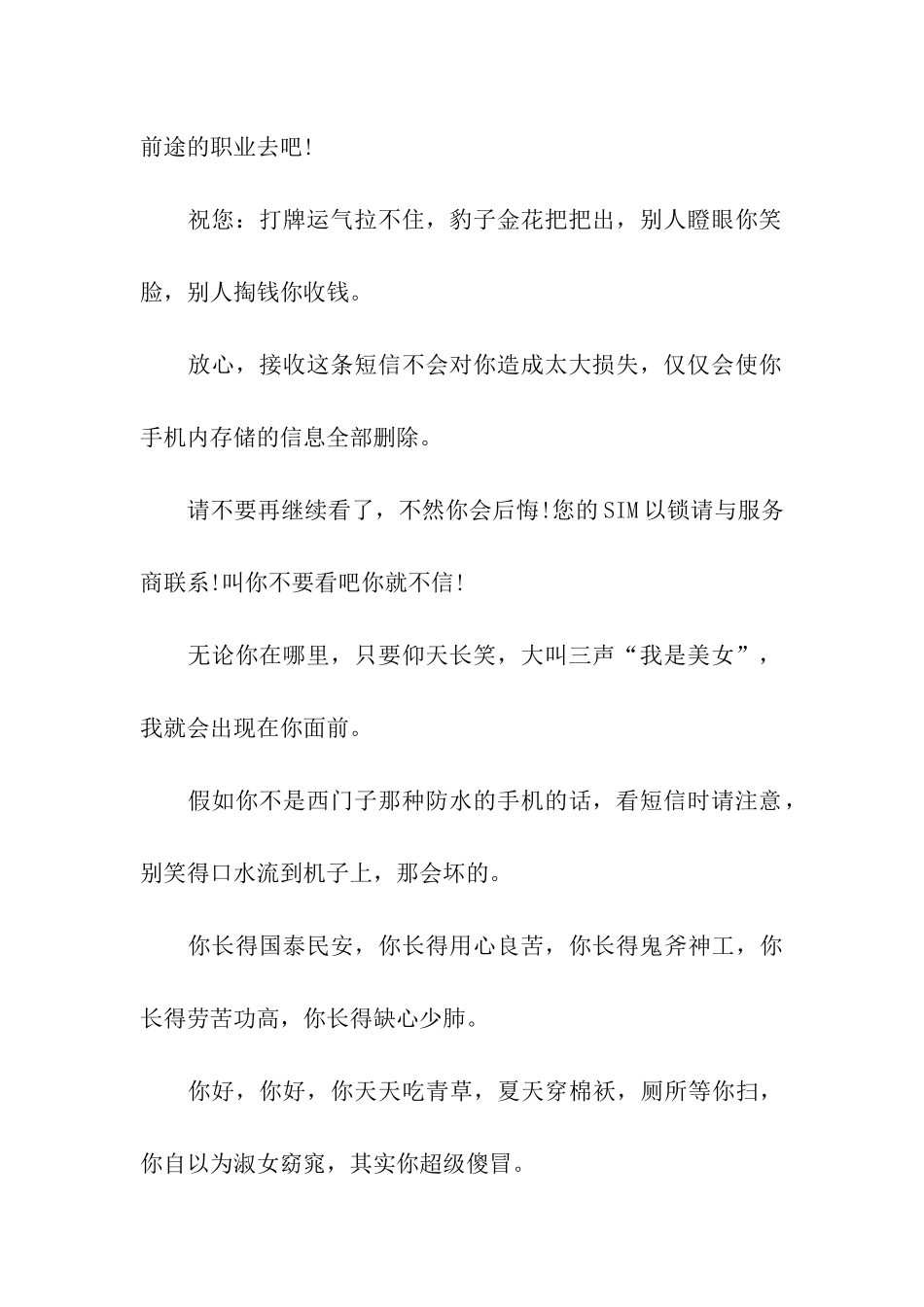 前途的职业去吧!

祝您：打牌运气拉不住，豹子金花把把出，别人瞪眼你笑脸，别人掏钱你收钱。

放心，接收这条短信不会对你造成太大损失，仅仅会使你手机内存储的信息全部删除。

请不要再继续看了，不然你会后悔!您的SIM以锁请与服务商联系!叫你不要看吧你就不信!

无论你在哪里，只要仰天长笑，大叫三声“我是美女”，我就会出现在你面前。

假如你不是西门子那种防水的手机的话，看短信时请注意，别笑得口水流到机子上，那会坏的。

你长得国泰民安，你长得用心良苦，你长得鬼斧神工，你长得劳苦功高，你长得缺心少肺。

你好，你好，你天天吃青草，夏天穿棉袄，厕所等你扫，你自以为淑女窈窕，其实你超级傻冒。